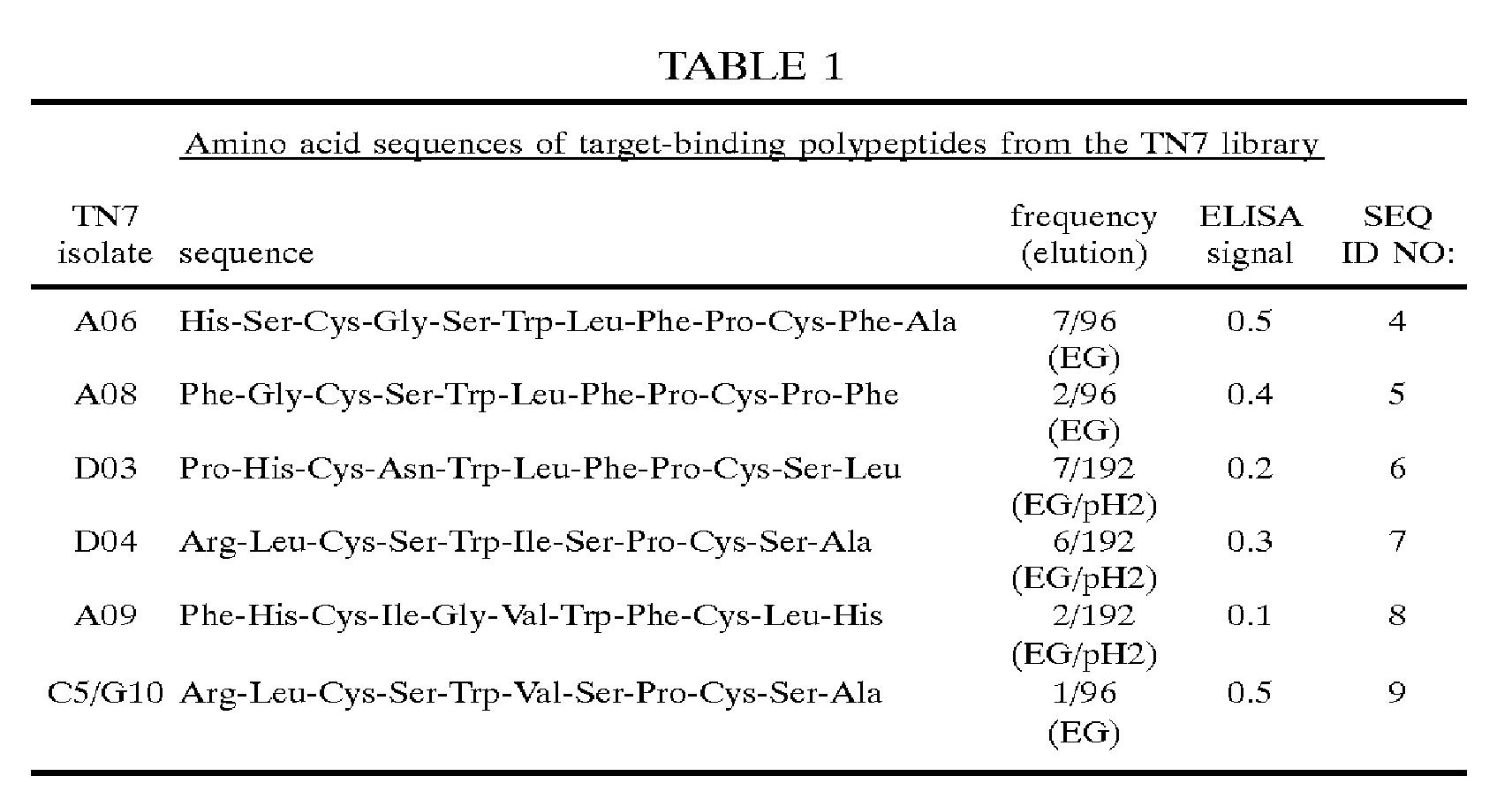 TABLE 1

Amino acid sequences of target-binding polypeptides from the TN7 library

| TN7 isolate | sequence | frequency (elution) | ELISA signal | SEQ ID NO: |
|---|---|---|---|---|
| A06 | His-Ser-Cys-Gly-Ser-Trp-Leu-Phe-Pro-Cys-Phe-Ala | 7/96 (EG) | 0.5 | 4 |
| A08 | Phe-Gly-Cys-Ser-Trp-Leu-Phe-Pro-Cys-Pro-Phe | 2/96 (EG) | 0.4 | 5 |
| D03 | Pro-His-Cys-Asn-Trp-Leu-Phe-Pro-Cys-Ser-Leu | 7/192 (EG/pH2) | 0.2 | 6 |
| D04 | Arg-Leu-Cys-Ser-Trp-Ile-Ser-Pro-Cys-Ser-Ala | 6/192 (EG/pH2) | 0.3 | 7 |
| A09 | Phe-His-Cys-Ile-Gly-Val-Trp-Phe-Cys-Leu-His | 2/192 (EG/pH2) | 0.1 | 8 |
| C5/G10 | Arg-Leu-Cys-Ser-Trp-Val-Ser-Pro-Cys-Ser-Ala | 1/96 (EG) | 0.5 | 9 |